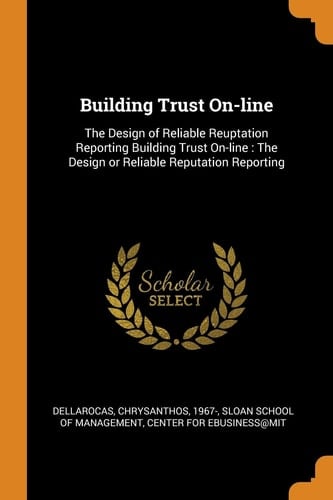 Building Trust On-line

The Design of Reliable Reuptation Reporting Building Trust On-line : The Design or Reliable Reputation Reporting

Scholar
SELECT

DELLAROCAS, CHRYSANTHOS, 1967-, SLOAN SCHOOL OF MANAGEMENT, CENTER FOR EBUSINESS@MIT